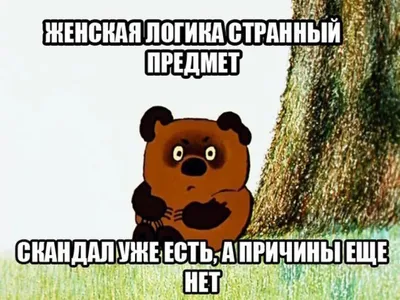 ЖЕНСКАЯ ЛОГИКА СТРАННЫЙ ПРЕДМЕТ

СКАНДАЛ УЖЕ ЕСТЬ, А ПРИЧИНЫ ЕЩЕ НЕТ